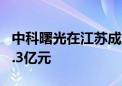 中科曙光在江苏成
.3亿元